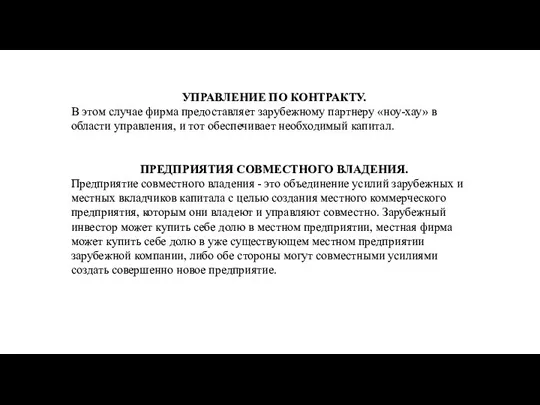 УПРАВЛЕНИЕ ПО КОНТРАКТУ.
В этом случае фирма предоставляет зарубежному партнеру «ноу-хау» в области управления, и тот обеспечивает необходимый капитал.

ПРЕДПРИЯТИЯ СОВМЕСТНОГО ВЛАДЕНИЯ.
Предприятие совместного владения - это объединение усилий зарубежных и местных вкладчиков капитала с целью создания местного коммерческого предприятия, которым они владеют и управляют совместно. Зарубежный инвестор может купить себе долю в местном предприятии, местная фирма может купить себе долю в уже существующем местном предприятии зарубежной компании, либо обе стороны могут совместными усилиями создать совершенно новое предприятие.